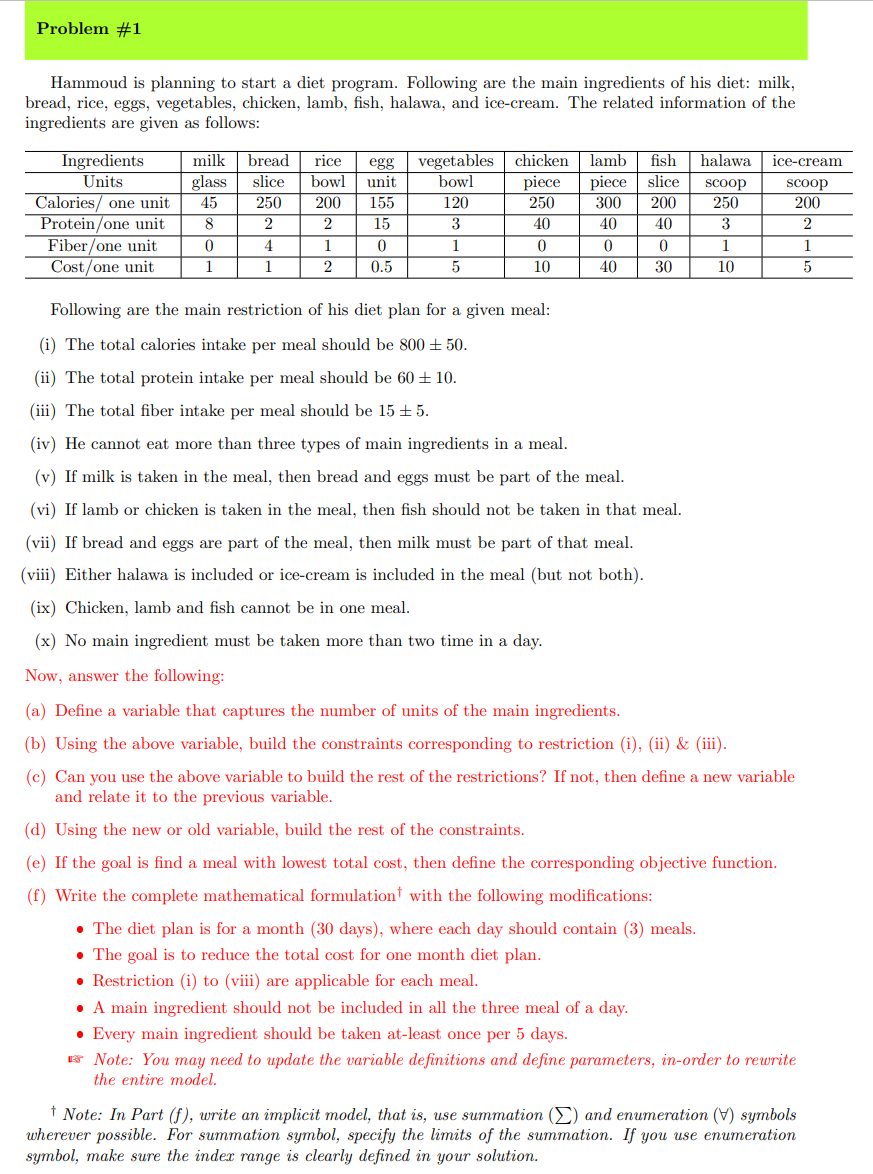 Problem #1

Hammoud is planning to start a diet program. Following are the main ingredients of his diet: milk, bread, rice, eggs, vegetables, chicken, lamb, fish, halawa, and ice-cream. The related information of the ingredients are given as follows:

| Ingredients | milk | bread | rice | egg | vegetables | chicken | lamb | fish | halawa | ice-cream |
|---|---|---|---|---|---|---|---|---|---|---|
| Units | glass | slice | bowl | unit | bowl | piece | piece | slice | scoop | scoop |
| Calories/ one unit | 45 | 250 | 200 | 155 | 120 | 250 | 300 | 200 | 250 | 200 |
| Protein/one unit | 8 | 2 | 2 | 15 | 3 | 40 | 40 | 40 | 3 | 2 |
| Fiber/one unit | 0 | 4 | 1 | 0 | 1 | 0 | 0 | 0 | 1 | 1 |
| Cost/one unit | 1 | 1 | 2 | 0.5 | 5 | 10 | 40 | 30 | 10 | 5 |

Following are the main restriction of his diet plan for a given meal:

(i) The total calories intake per meal should be $800 \pm 50$.

(ii) The total protein intake per meal should be $60 \pm 10$.

(iii) The total fiber intake per meal should be $15 \pm 5$.

(iv) He cannot eat more than three types of main ingredients in a meal.

(v) If milk is taken in the meal, then bread and eggs must be part of the meal.

(vi) If lamb or chicken is taken in the meal, then fish should not be taken in that meal.

(vii) If bread and eggs are part of the meal, then milk must be part of that meal.

(viii) Either halawa is included or ice-cream is included in the meal (but not both).

(ix) Chicken, lamb and fish cannot be in one meal.

(x) No main ingredient must be taken more than two time in a day.

Now, answer the following:

(a) Define a variable that captures the number of units of the main ingredients.

(b) Using the above variable, build the constraints corresponding to restriction (i), (ii) & (iii).

(c) Can you use the above variable to build the rest of the restrictions? If not, then define a new variable and relate it to the previous variable.

(d) Using the new or old variable, build the rest of the constraints.

(e) If the goal is find a meal with lowest total cost, then define the corresponding objective function.

(f) Write the complete mathematical formulation$^\dagger$ with the following modifications:

• The diet plan is for a month (30 days), where each day should contain (3) meals.
• The goal is to reduce the total cost for one month diet plan.
• Restriction (i) to (viii) are applicable for each meal.
• A main ingredient should not be included in all the three meal of a day.
• Every main ingredient should be taken at-least once per 5 days.

☞ Note: You may need to update the variable definitions and define parameters, in-order to rewrite the entire model.

$^\dagger$ Note: In Part (f), write an implicit model, that is, use summation ($\sum$) and enumeration ($\forall$) symbols wherever possible. For summation symbol, specify the limits of the summation. If you use enumeration symbol, make sure the index range is clearly defined in your solution.